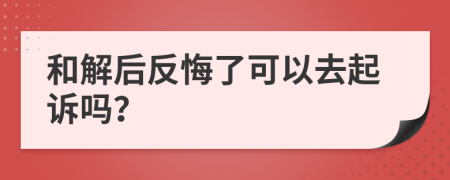 和解后反悔了可以去起诉吗?